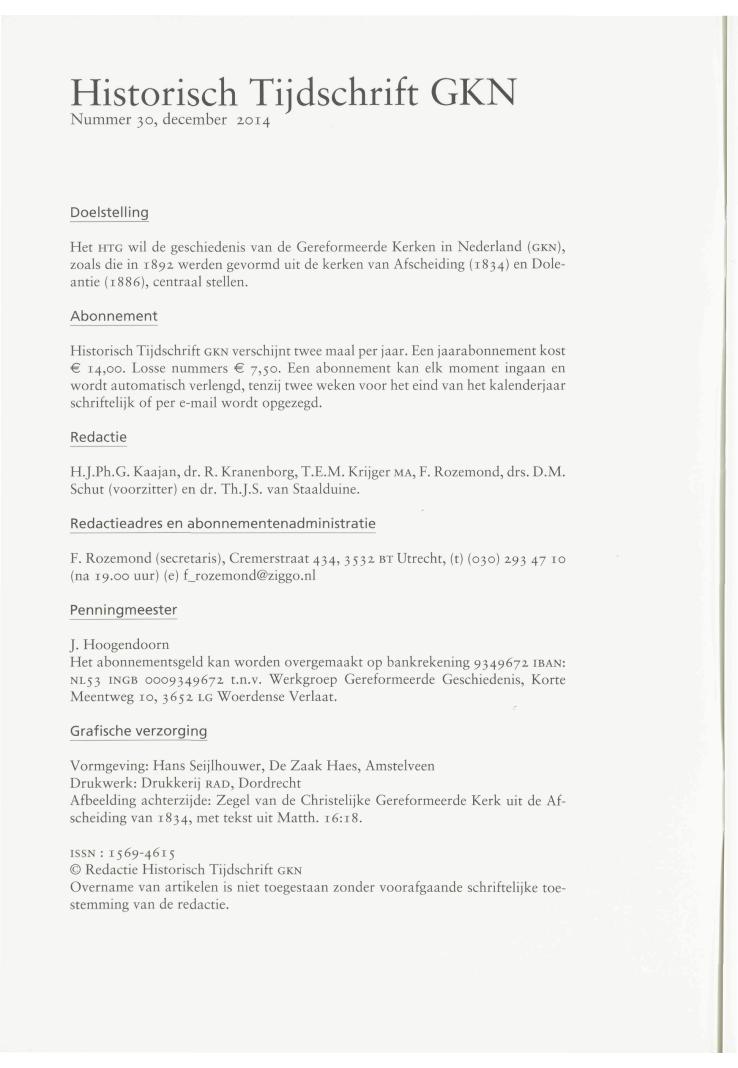 Historisch Tijdschrift GKN
Nummer 30, december 2014

Doelstelling

Het HTG wil de geschiedenis van de Gereformeerde Kerken in Nederland (GKN), zoals die in 1892 werden gevormd uit de kerken van Afscheiding (1834) en Doleantie (1886), centraal stellen.

Abonnement

Historisch Tijdschrift GKN verschijnt twee maal per jaar. Een jaarabonnement kost € 14,00. Losse nummers € 7,50. Een abonnement kan elk moment ingaan en wordt automatisch verlengd, tenzij twee weken voor het eind van het kalenderjaar schriftelijk of per e-mail wordt opgezegd.

Redactie

H.J.Ph.G. Kaajan, dr. R. Kranenborg, T.E.M. Krijger MA, F. Rozemond, drs. D.M. Schut (voorzitter) en dr. Th.J.S. van Staalduine.

Redactieadres en abonnementenadministratie

F. Rozemond (secretaris), Cremerstraat 434, 3532 BT Utrecht, (t) (030) 293 47 10 (na 19.00 uur) (e) f_rozemond@ziggo.nl

Penningmeester

J. Hoogendoorn
Het abonnementsgeld kan worden overgemaakt op bankrekening 9349672 IBAN: NL53 INGB 0009349672 t.n.v. Werkgroep Gereformeerde Geschiedenis, Korte Meentweg 10, 3652 LG Woerdense Verlaat.

Grafische verzorging

Vormgeving: Hans Seijlhouwer, De Zaak Haes, Amstelveen
Drukwerk: Drukkerij RAD, Dordrecht
Afbeelding achterzijde: Zegel van de Christelijke Gereformeerde Kerk uit de Afscheiding van 1834, met tekst uit Matth. 16:18.

ISSN : 1569-4615
© Redactie Historisch Tijdschrift GKN
Overname van artikelen is niet toegestaan zonder voorafgaande schriftelijke toestemming van de redactie.